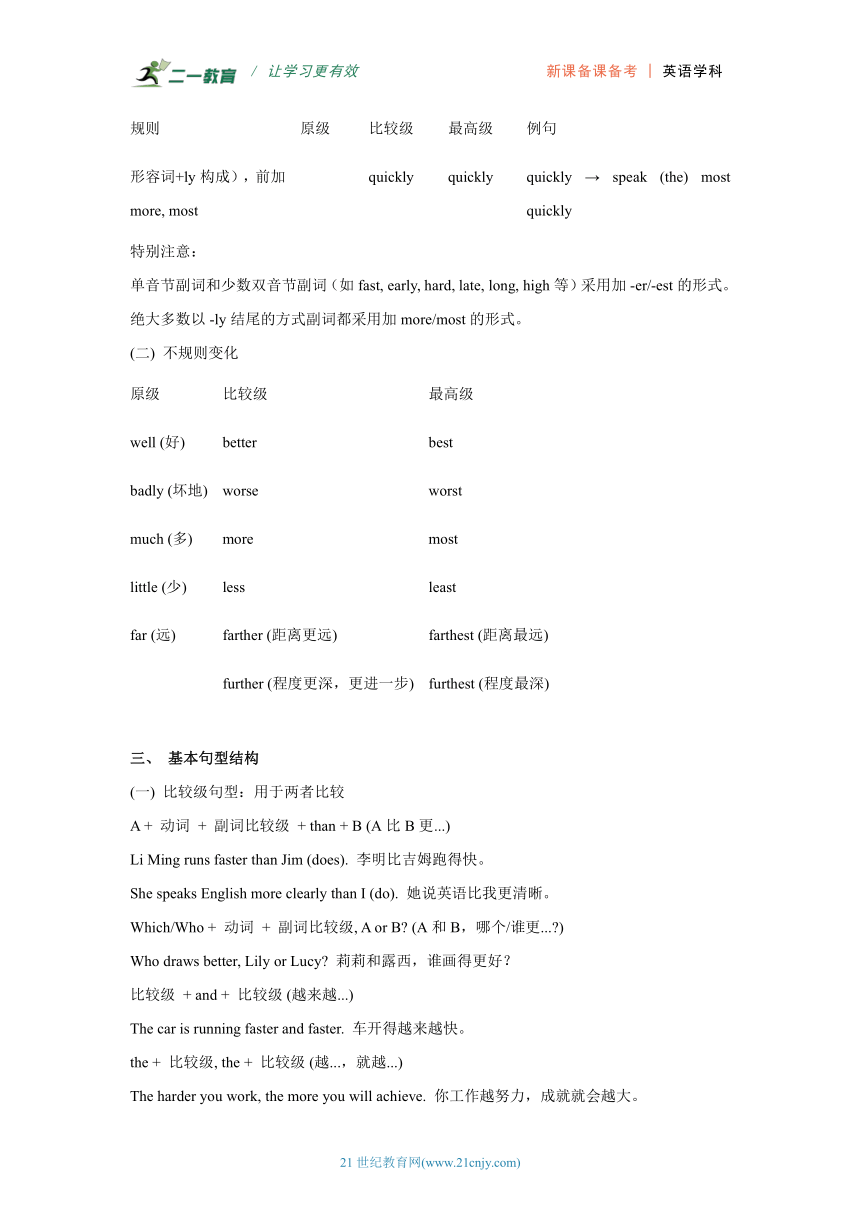 二一教育 / 让学习更有效 新课备课备考 | 英语学科

| 规则 | 原级 | 比较级 | 最高级 | 例句 |
|---|---|---|---|---|
| 形容词+ly 构成），前加 more, most | | quickly | quickly | quickly → speak (the) most quickly |

特别注意：

单音节副词和少数双音节副词（如 fast, early, hard, late, long, high 等）采用加 -er/-est 的形式。

绝大多数以 -ly 结尾的方式副词都采用加 more/most 的形式。

(二) 不规则变化

| 原级 | 比较级 | 最高级 |
|---|---|---|
| well (好) | better | best |
| badly (坏地) | worse | worst |
| much (多) | more | most |
| little (少) | less | least |
| far (远) | farther (距离更远) | farthest (距离最远) |
| | further (程度更深，更进一步) | furthest (程度最深) |

三、 基本句型结构

(一) 比较级句型：用于两者比较

A + 动词 + 副词比较级 + than + B (A 比 B 更...)

Li Ming runs faster than Jim (does). 李明比吉姆跑得快。

She speaks English more clearly than I (do). 她说英语比我更清晰。

Which/Who + 动词 + 副词比较级, A or B? (A 和 B，哪个/谁更...?)

Who draws better, Lily or Lucy? 莉莉和露西，谁画得更好？

比较级 + and + 比较级 (越来越...)

The car is running faster and faster. 车开得越来越快。

the + 比较级, the + 比较级 (越...，就越...)

The harder you work, the more you will achieve. 你工作越努力，成就就会越大。

21 世纪教育网(www.21cnjy.com)